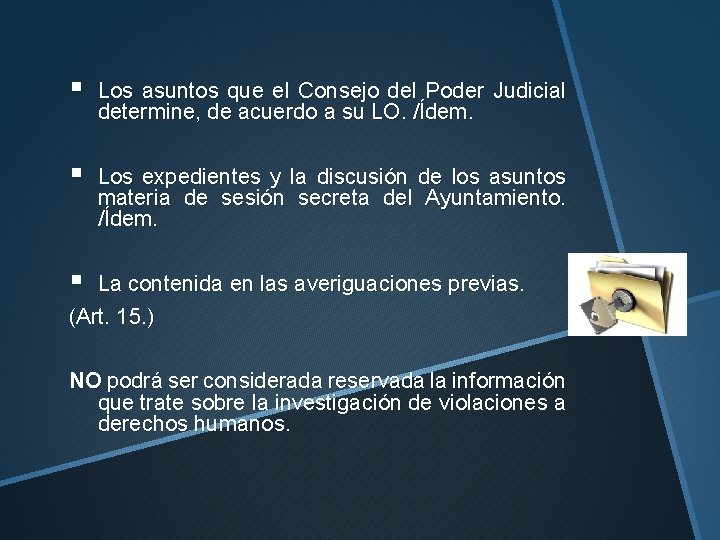 ▪ Los asuntos que el Consejo del Poder Judicial determine, de acuerdo a su LO. /Ídem.

▪ Los expedientes y la discusión de los asuntos materia de sesión secreta del Ayuntamiento. /Ídem.

▪ La contenida en las averiguaciones previas.

(Art. 15.)

NO podrá ser considerada reservada la información que trate sobre la investigación de violaciones a derechos humanos.